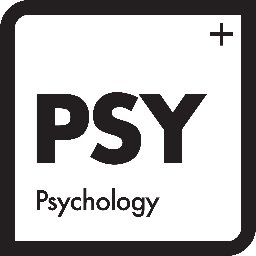 +

PSY

Psychology